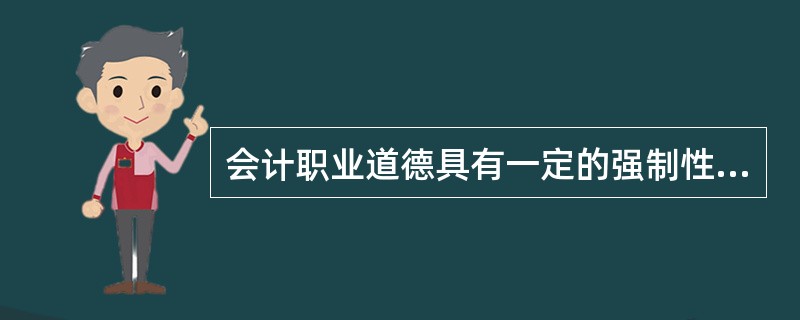 会计职业道德具有一定的强制性...